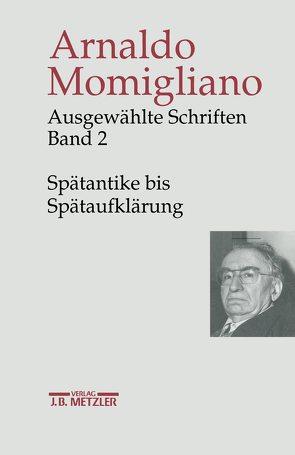 Arnaldo Momigliano

Ausgewählte Schriften
Band 2

Spätantike bis Spätaufklärung

VERLAG
J.B. METZLER